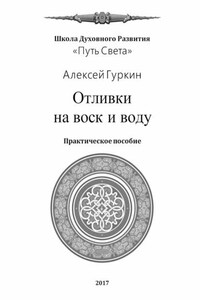 Школа Духовного Развития
«Путь Света»

Алексей Гуркин

Отливки
на воск и воду

Практическое пособие

2017